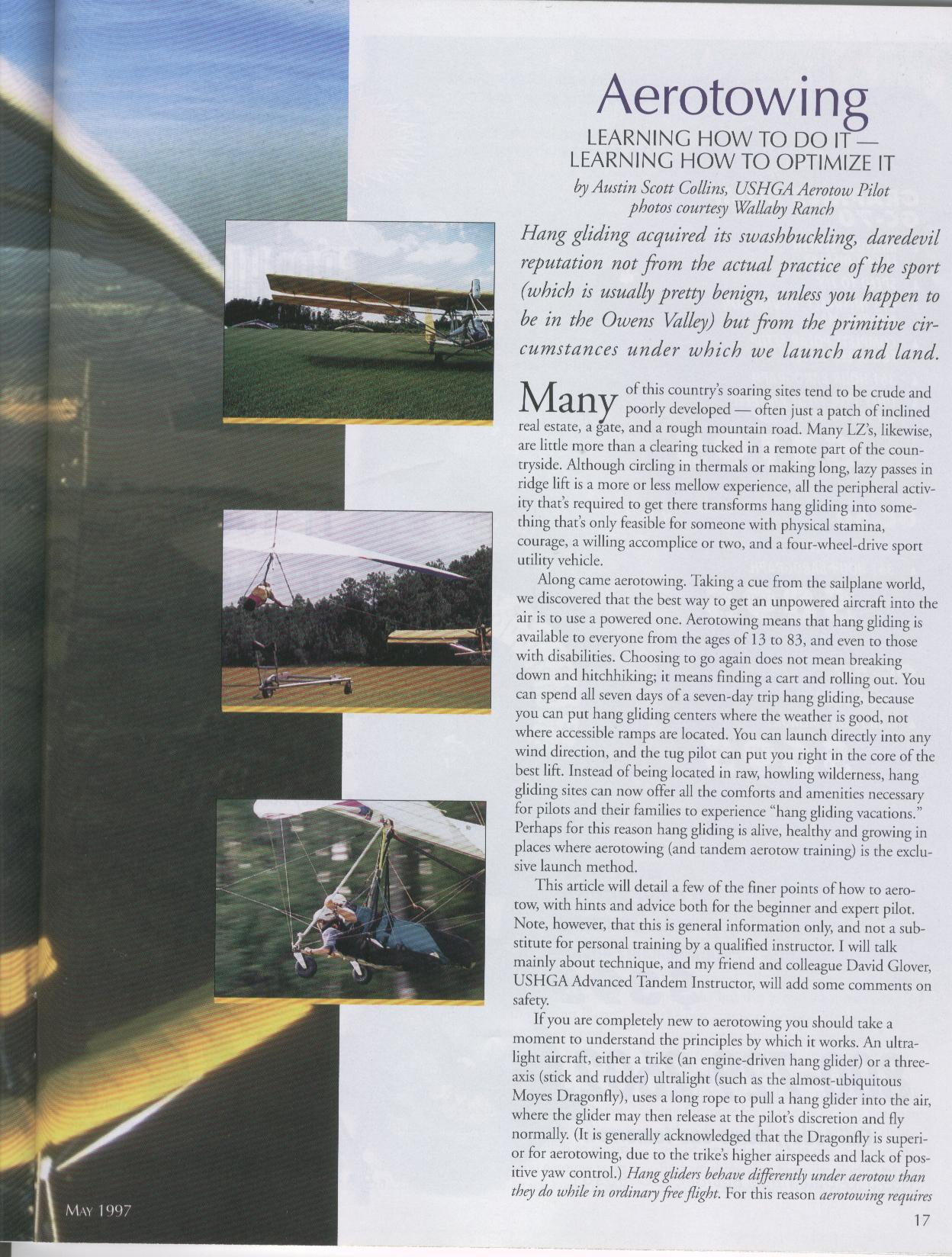 Aerotowing

LEARNING HOW TO DO IT — LEARNING HOW TO OPTIMIZE IT

by Austin Scott Collins, USHGA Aerotow Pilot
photos courtesy Wallaby Ranch

Hang gliding acquired its swashbuckling, daredevil reputation not from the actual practice of the sport (which is usually pretty benign, unless you happen to be in the Owens Valley) but from the primitive circumstances under which we launch and land.

Many of this country's soaring sites tend to be crude and poorly developed — often just a patch of inclined real estate, a gate, and a rough mountain road. Many LZ's, likewise, are little more than a clearing tucked in a remote part of the countryside. Although circling in thermals or making long, lazy passes in ridge lift is a more or less mellow experience, all the peripheral activity that's required to get there transforms hang gliding into something that's only feasible for someone with physical stamina, courage, a willing accomplice or two, and a four-wheel-drive sport utility vehicle.

Along came aerotowing. Taking a cue from the sailplane world, we discovered that the best way to get an unpowered aircraft into the air is to use a powered one. Aerotowing means that hang gliding is available to everyone from the ages of 13 to 83, and even to those with disabilities. Choosing to go again does not mean breaking down and hitchhiking; it means finding a cart and rolling out. You can spend all seven days of a seven-day trip hang gliding, because you can put hang gliding centers where the weather is good, not where accessible ramps are located. You can launch directly into any wind direction, and the tug pilot can put you right in the core of the best lift. Instead of being located in raw, howling wilderness, hang gliding sites can now offer all the comforts and amenities necessary for pilots and their families to experience "hang gliding vacations." Perhaps for this reason hang gliding is alive, healthy and growing in places where aerotowing (and tandem aerotow training) is the exclusive launch method.

This article will detail a few of the finer points of how to aerotow, with hints and advice both for the beginner and expert pilot. Note, however, that this is general information only, and not a substitute for personal training by a qualified instructor. I will talk mainly about technique, and my friend and colleague David Glover, USHGA Advanced Tandem Instructor, will add some comments on safety.

If you are completely new to aerotowing you should take a moment to understand the principles by which it works. An ultralight aircraft, either a trike (an engine-driven hang glider) or a three-axis (stick and rudder) ultralight (such as the almost-ubiquitous Moyes Dragonfly), uses a long rope to pull a hang glider into the air, where the glider may then release at the pilot's discretion and fly normally. (It is generally acknowledged that the Dragonfly is superior for aerotowing, due to the trike's higher airspeeds and lack of positive yaw control.) Hang gliders behave differently under aerotow than they do while in ordinary free flight. For this reason aerotowing requires

MAY 1997

17